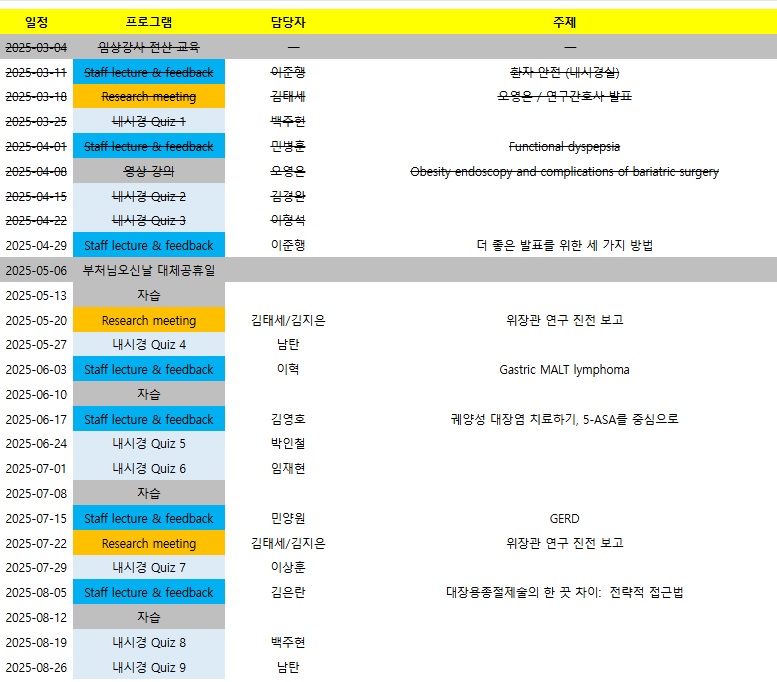 | 일정 | 프로그램 | 담당자 | 주제 |
|---|---|---|---|
| 2025-03-04 | 임상강사 전산 교육 | — | — |
| 2025-03-11 | Staff lecture & feedback | 이준행 | 환자 안전 (내시경실) |
| 2025-03-18 | Research meeting | 김태세 | 오영은 / 연구간호사 발표 |
| 2025-03-25 | 내시경 Quiz 1 | 백주현 | |
| 2025-04-01 | Staff lecture & feedback | 민병훈 | Functional dyspepsia |
| 2025-04-08 | 영상 강의 | 오영은 | Obesity endoscopy and complications of bariatric surgery |
| 2025-04-15 | 내시경 Quiz 2 | 김경완 | |
| 2025-04-22 | 내시경 Quiz 3 | 이형석 | |
| 2025-04-29 | Staff lecture & feedback | 이준행 | 더 좋은 발표를 위한 세 가지 방법 |
| 2025-05-06 | 부처님오신날 대체공휴일 | | |
| 2025-05-13 | 자습 | | |
| 2025-05-20 | Research meeting | 김태세/김지은 | 위장관 연구 진전 보고 |
| 2025-05-27 | 내시경 Quiz 4 | 남탄 | |
| 2025-06-03 | Staff lecture & feedback | 이혁 | Gastric MALT lymphoma |
| 2025-06-10 | 자습 | | |
| 2025-06-17 | Staff lecture & feedback | 김영호 | 궤양성 대장염 치료하기, 5-ASA를 중심으로 |
| 2025-06-24 | 내시경 Quiz 5 | 박인철 | |
| 2025-07-01 | 내시경 Quiz 6 | 임재현 | |
| 2025-07-08 | 자습 | | |
| 2025-07-15 | Staff lecture & feedback | 민양원 | GERD |
| 2025-07-22 | Research meeting | 김태세/김지은 | 위장관 연구 진전 보고 |
| 2025-07-29 | 내시경 Quiz 7 | 이상훈 | |
| 2025-08-05 | Staff lecture & feedback | 김은란 | 대장용종절제술의 한 끗 차이: 전략적 접근법 |
| 2025-08-12 | 자습 | | |
| 2025-08-19 | 내시경 Quiz 8 | 백주현 | |
| 2025-08-26 | 내시경 Quiz 9 | 남탄 | |